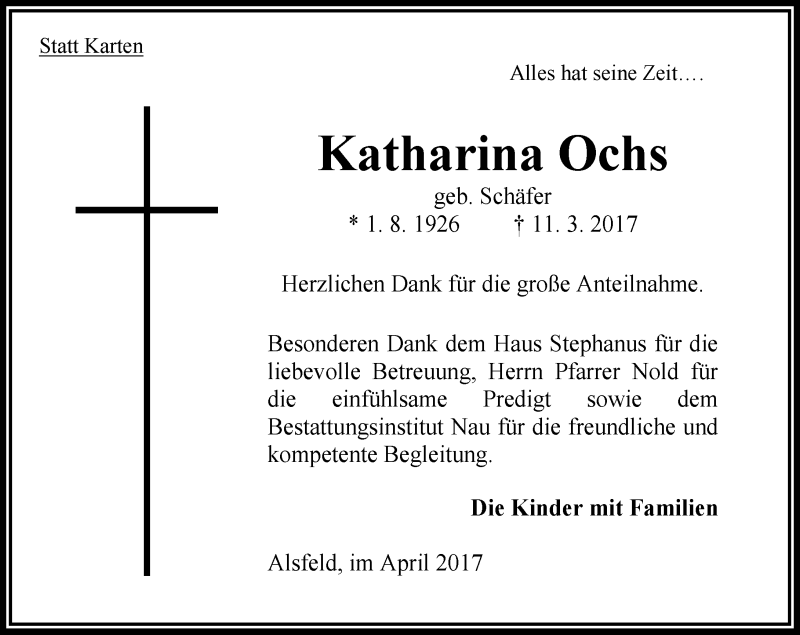 Statt Karten

Alles hat seine Zeit….

Katharina Ochs

geb. Schäfer

* 1. 8. 1926 † 11. 3. 2017

Herzlichen Dank für die große Anteilnahme.

Besonderen Dank dem Haus Stephanus für die liebevolle Betreuung, Herrn Pfarrer Nold für die einfühlsame Predigt sowie dem Bestattungsinstitut Nau für die freundliche und kompetente Begleitung.

Die Kinder mit Familien

Alsfeld, im April 2017